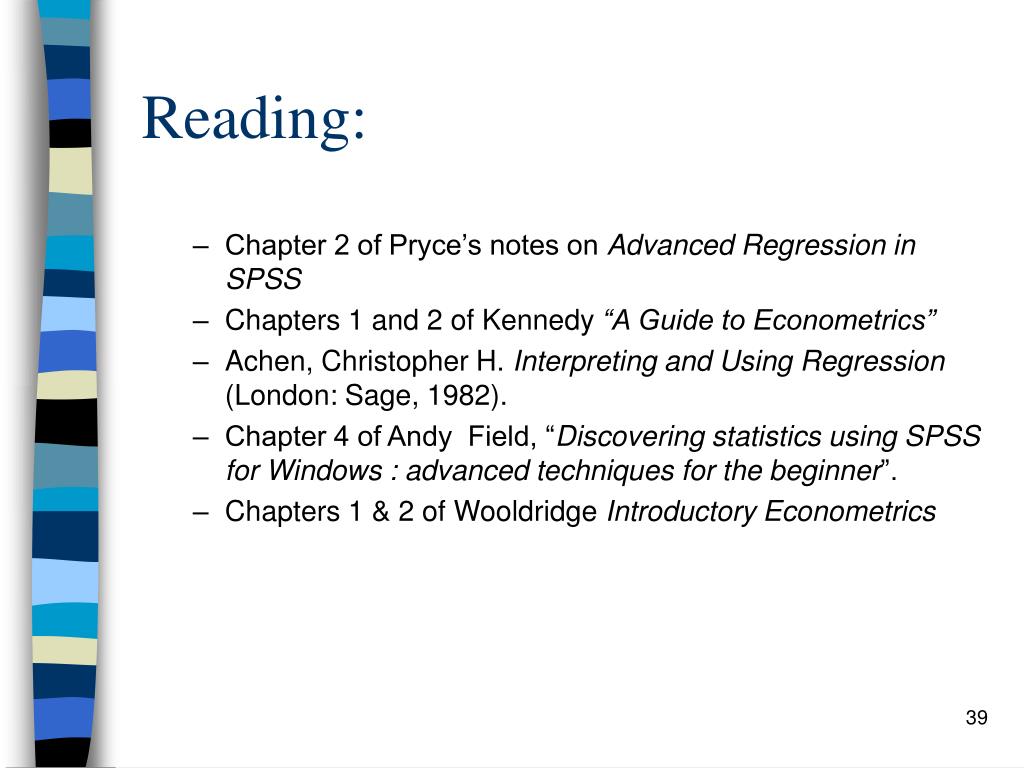 Reading:

– Chapter 2 of Pryce’s notes on Advanced Regression in SPSS
– Chapters 1 and 2 of Kennedy “A Guide to Econometrics”
– Achen, Christopher H. Interpreting and Using Regression (London: Sage, 1982).
– Chapter 4 of Andy Field, “Discovering statistics using SPSS for Windows : advanced techniques for the beginner”.
– Chapters 1 & 2 of Wooldridge Introductory Econometrics

39